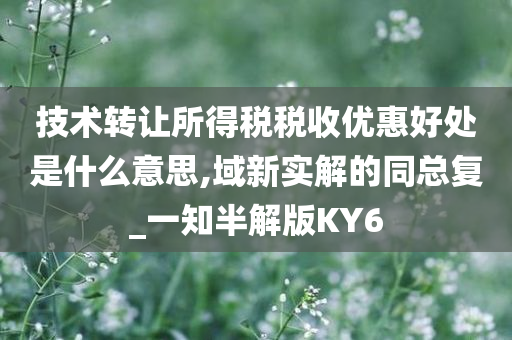 技术转让所得税税收优惠好处是什么意思,域新实解的同总复_一知半解版KY6